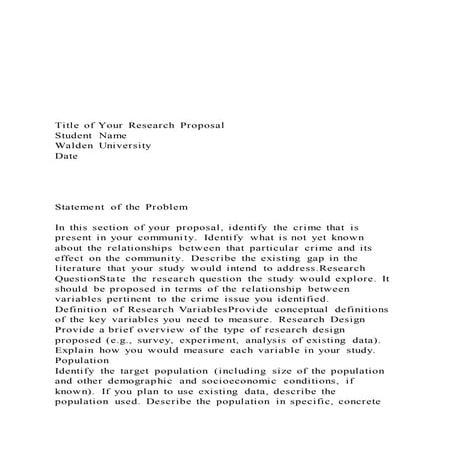 Title of Your Research Proposal
Student Name
Walden University
Date

Statement of the Problem

In this section of your proposal, identify the crime that is present in your community. Identify what is not yet known about the relationships between that particular crime and its effect on the community. Describe the existing gap in the literature that your study would intend to address.Research QuestionState the research question the study would explore. It should be proposed in terms of the relationship between variables pertinent to the crime issue you identified. Definition of Research VariablesProvide conceptual definitions of the key variables you need to measure. Research Design Provide a brief overview of the type of research design proposed (e.g., survey, experiment, analysis of existing data). Explain how you would measure each variable in your study.
Population
Identify the target population (including size of the population and other demographic and socioeconomic conditions, if known). If you plan to use existing data, describe the population used. Describe the population in specific, concrete